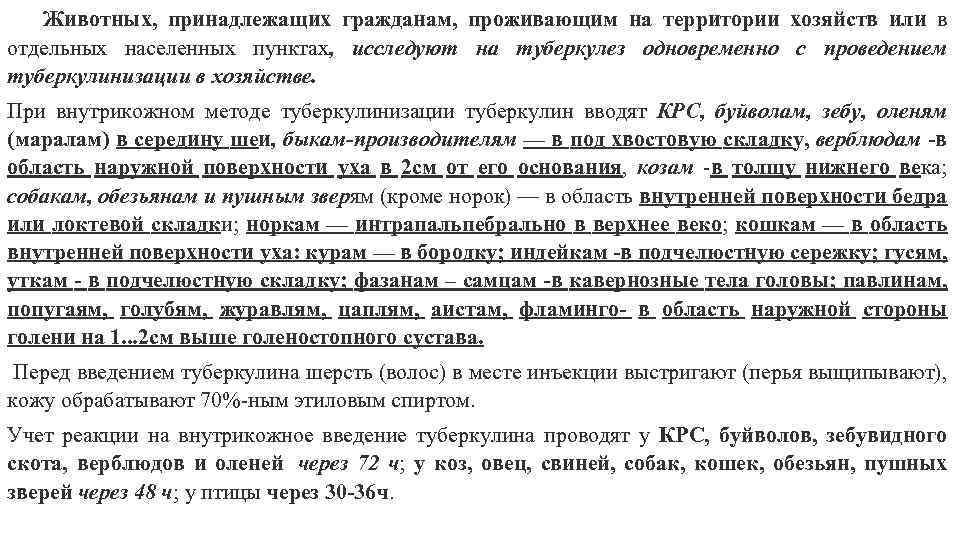 Животных, принадлежащих гражданам, проживающим на территории хозяйств или в отдельных населенных пунктах, исследуют на туберкулез одновременно с проведением туберкулинизации в хозяйстве.

При внутрикожном методе туберкулинизации туберкулин вводят КРС, буйволам, зебу, оленям (маралам) в середину шеи, быкам-производителям — в под хвостовую складку, верблюдам -в область наружной поверхности уха в 2см от его основания, козам -в толщу нижнего века; собакам, обезьянам и пушным зверям (кроме норок) — в область внутренней поверхности бедра или локтевой складки; норкам — интрапальпебрально в верхнее веко; кошкам — в область внутренней поверхности уха: курам — в бородку; индейкам -в подчелюстную сережку; гусям, уткам - в подчелюстную складку; фазанам – самцам -в кавернозные тела головы; павлинам, попугаям, голубям, журавлям, цаплям, аистам, фламинго- в область наружной стороны голени на 1...2см выше голеностопного сустава.

Перед введением туберкулина шерсть (волос) в месте инъекции выстригают (перья выщипывают), кожу обрабатывают 70%-ным этиловым спиртом.

Учет реакции на внутрикожное введение туберкулина проводят у КРС, буйволов, зебувидного скота, верблюдов и оленей через 72 ч; у коз, овец, свиней, собак, кошек, обезьян, пушных зверей через 48 ч; у птицы через 30-36ч.